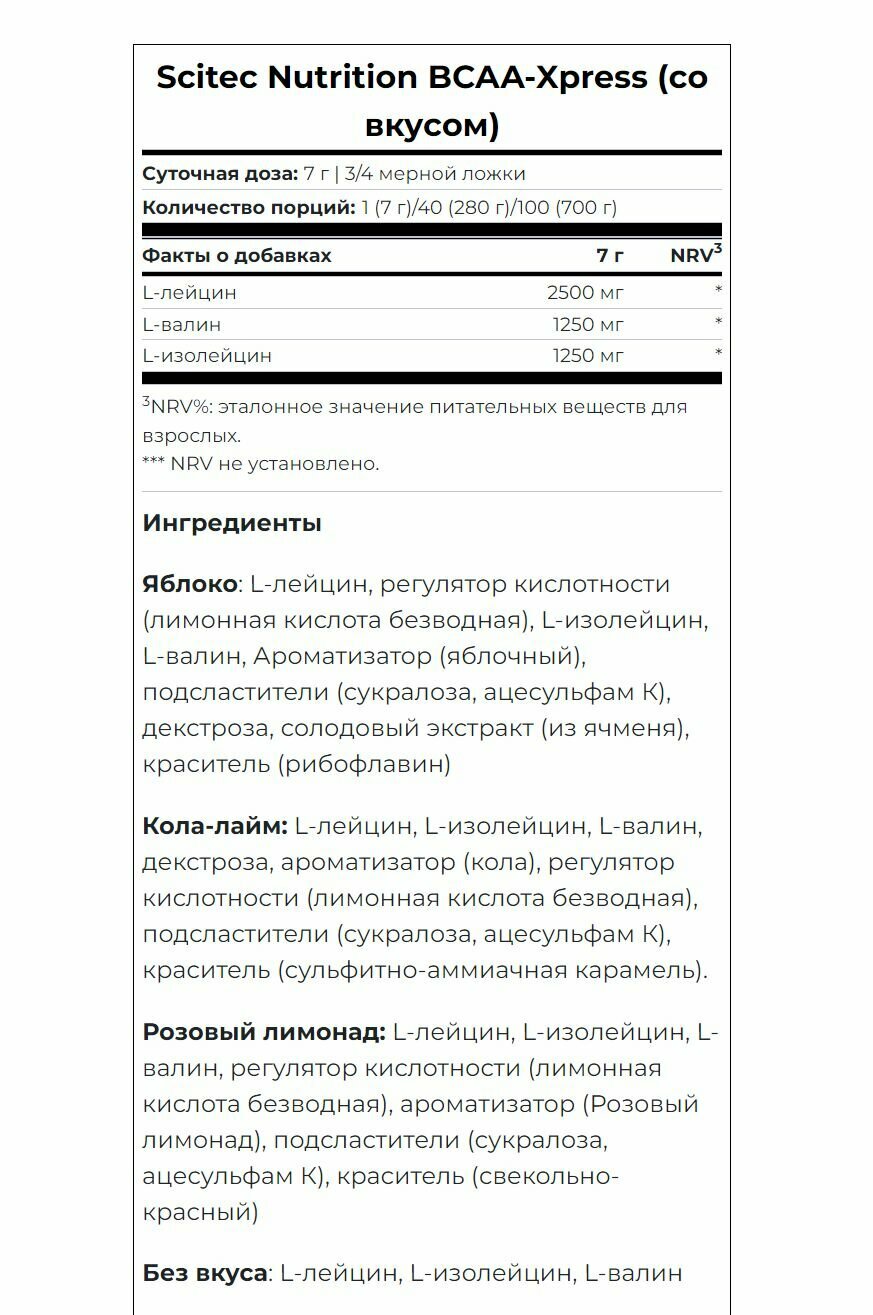 Scitec Nutrition BCAA-Xpress (со вкусом)

Суточная доза: 7 г | 3/4 мерной ложки

Количество порций: 1 (7 г)/40 (280 г)/100 (700 г)

| Факты о добавках | 7 г | NRV$^3$ |
|---|---|---|
| L-лейцин | 2500 мг | * |
| L-валин | 1250 мг | * |
| L-изолейцин | 1250 мг | * |

$^3$NRV%: эталонное значение питательных веществ для взрослых.
*** NRV не установлено.

Ингредиенты

Яблоко: L-лейцин, регулятор кислотности (лимонная кислота безводная), L-изолейцин, L-валин, Ароматизатор (яблочный), подсластители (сукралоза, ацесульфам К), декстроза, солодовый экстракт (из ячменя), краситель (рибофлавин)

Кола-лайм: L-лейцин, L-изолейцин, L-валин, декстроза, ароматизатор (кола), регулятор кислотности (лимонная кислота безводная), подсластители (сукралоза, ацесульфам К), краситель (сульфитно-аммиачная карамель).

Розовый лимонад: L-лейцин, L-изолейцин, L-валин, регулятор кислотности (лимонная кислота безводная), ароматизатор (Розовый лимонад), подсластители (сукралоза, ацесульфам К), краситель (свекольно-красный)

Без вкуса: L-лейцин, L-изолейцин, L-валин